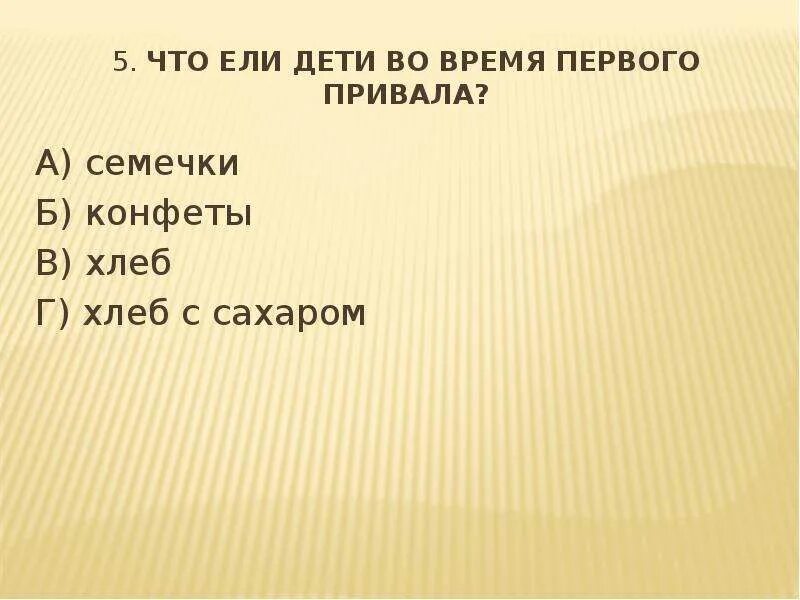 5. ЧТО ЕЛИ ДЕТИ ВО ВРЕМЯ ПЕРВОГО ПРИВАЛА?

А) семечки
Б) конфеты
В) хлеб
Г) хлеб с сахаром